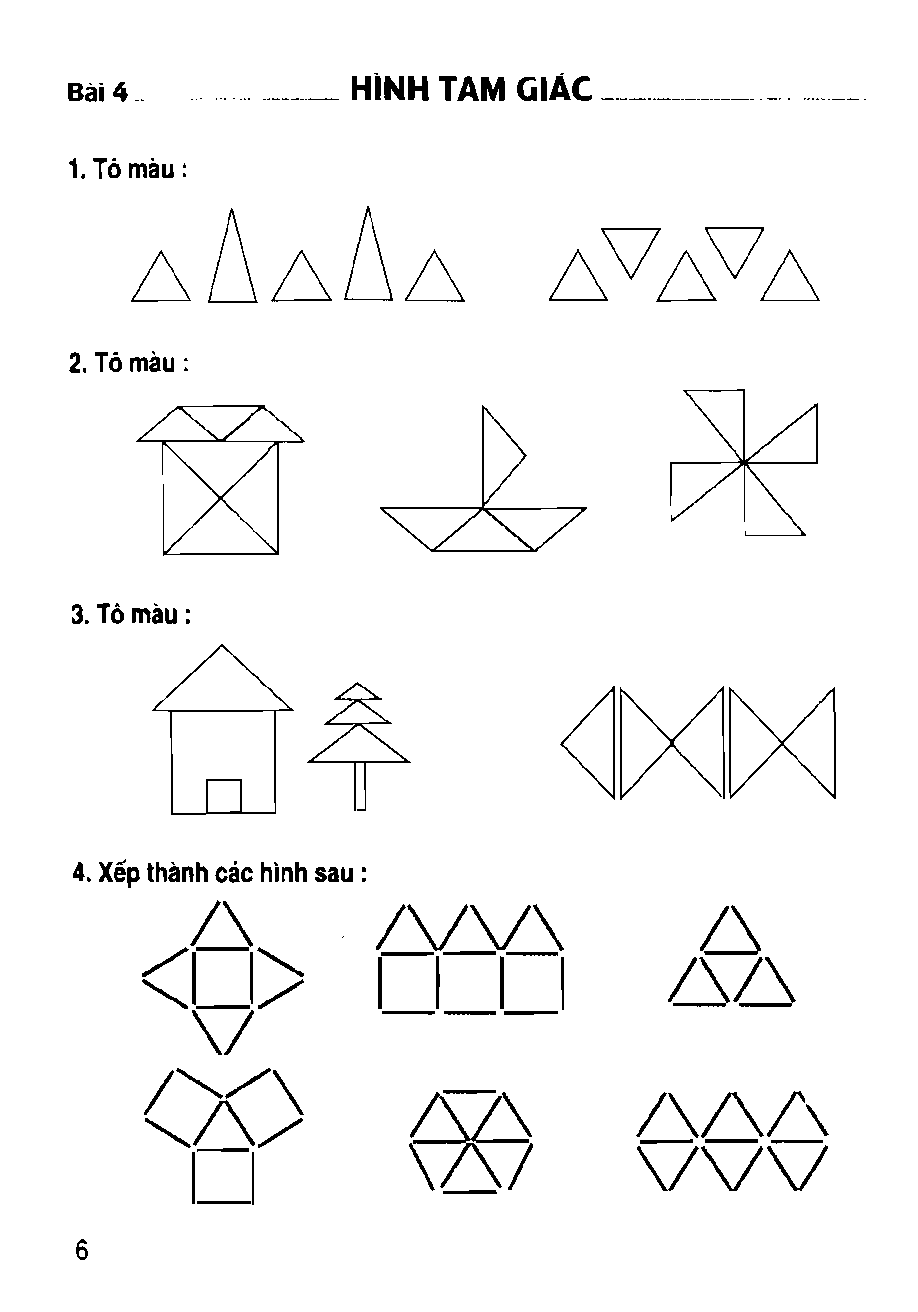 Bài 4 HÌNH TAM GIÁC

1. Tô màu :

2. Tô màu :

3. Tô màu :

4. Xếp thành các hình sau :

6